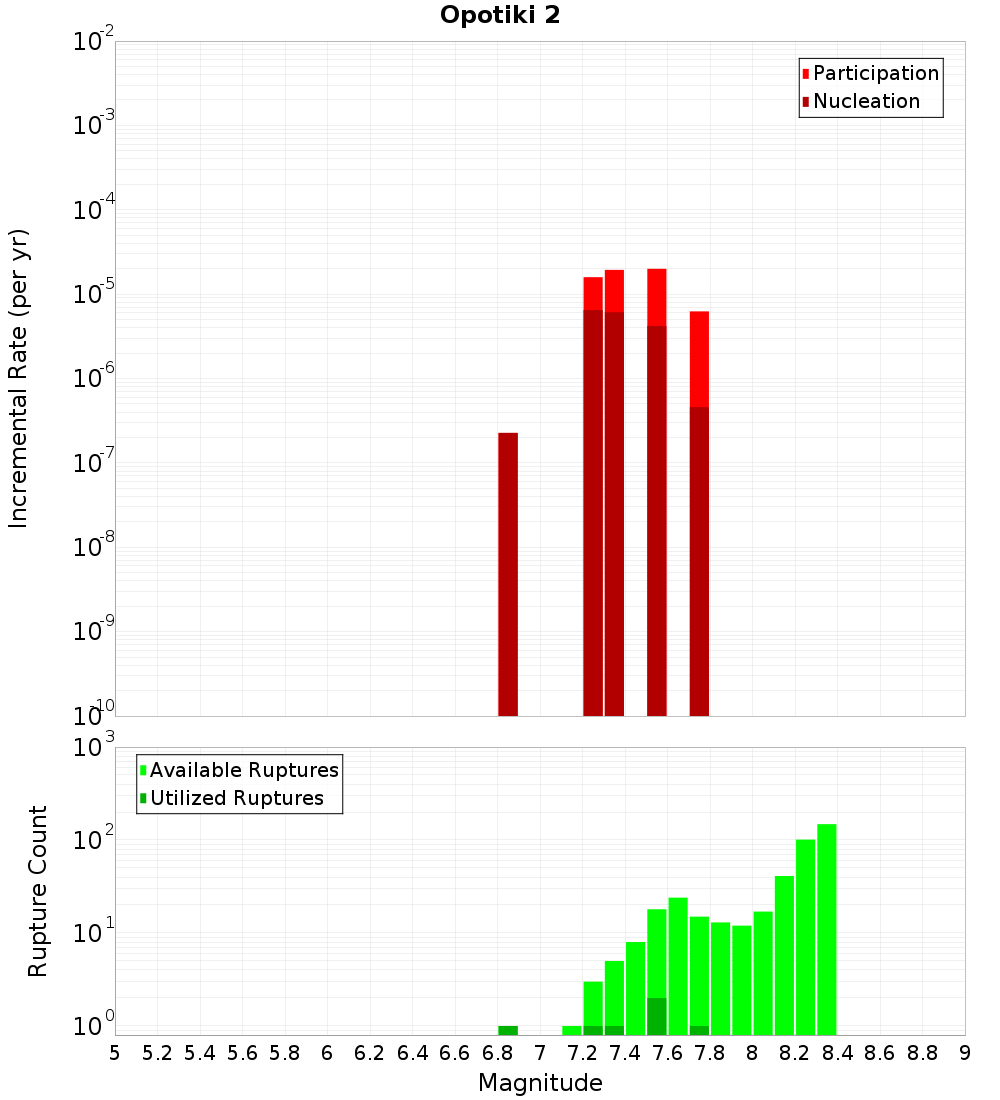 Opotiki 2

Participation
Nucleation

Incremental Rate (per yr)

$10^{-2}$
$10^{-3}$
$10^{-4}$
$10^{-5}$
$10^{-6}$
$10^{-7}$
$10^{-8}$
$10^{-9}$
$10^{-10}$

Available Ruptures
Utilized Ruptures

Rupture Count

$10^{3}$
$10^{2}$
$10^{1}$
$10^{0}$

5 5.2 5.4 5.6 5.8 6 6.2 6.4 6.6 6.8 7 7.2 7.4 7.6 7.8 8 8.2 8.4 8.6 8.8 9

Magnitude